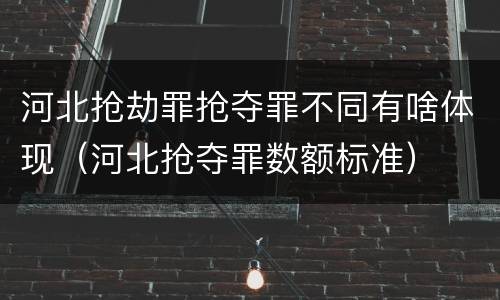 河北抢劫罪抢夺罪不同有啥体现（河北抢夺罪数额标准）